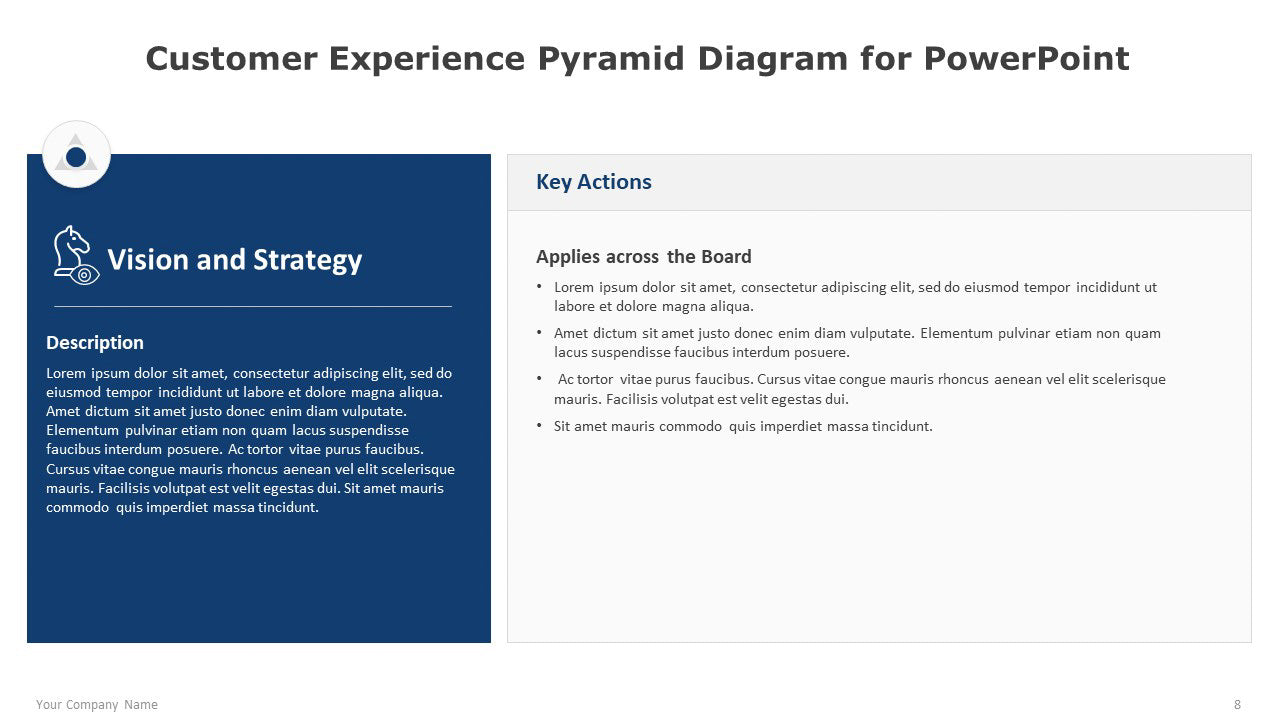 Customer Experience Pyramid Diagram for PowerPoint

Vision and Strategy

Description

Lorem ipsum dolor sit amet, consectetur adipiscing elit, sed do eiusmod tempor incididunt ut labore et dolore magna aliqua. Amet dictum sit amet justo donec enim diam vulputate. Elementum pulvinar etiam non quam lacus suspendisse faucibus interdum posuere. Ac tortor vitae purus faucibus. Cursus vitae congue mauris rhoncus aenean vel elit scelerisque mauris. Facilisis volutpat est velit egestas dui. Sit amet mauris commodo quis imperdiet massa tincidunt.

Key Actions

Applies across the Board

• Lorem ipsum dolor sit amet, consectetur adipiscing elit, sed do eiusmod tempor incididunt ut labore et dolore magna aliqua.
• Amet dictum sit amet justo donec enim diam vulputate. Elementum pulvinar etiam non quam lacus suspendisse faucibus interdum posuere.
• Ac tortor vitae purus faucibus. Cursus vitae congue mauris rhoncus aenean vel elit scelerisque mauris. Facilisis volutpat est velit egestas dui.
• Sit amet mauris commodo quis imperdiet massa tincidunt.

Your Company Name

8